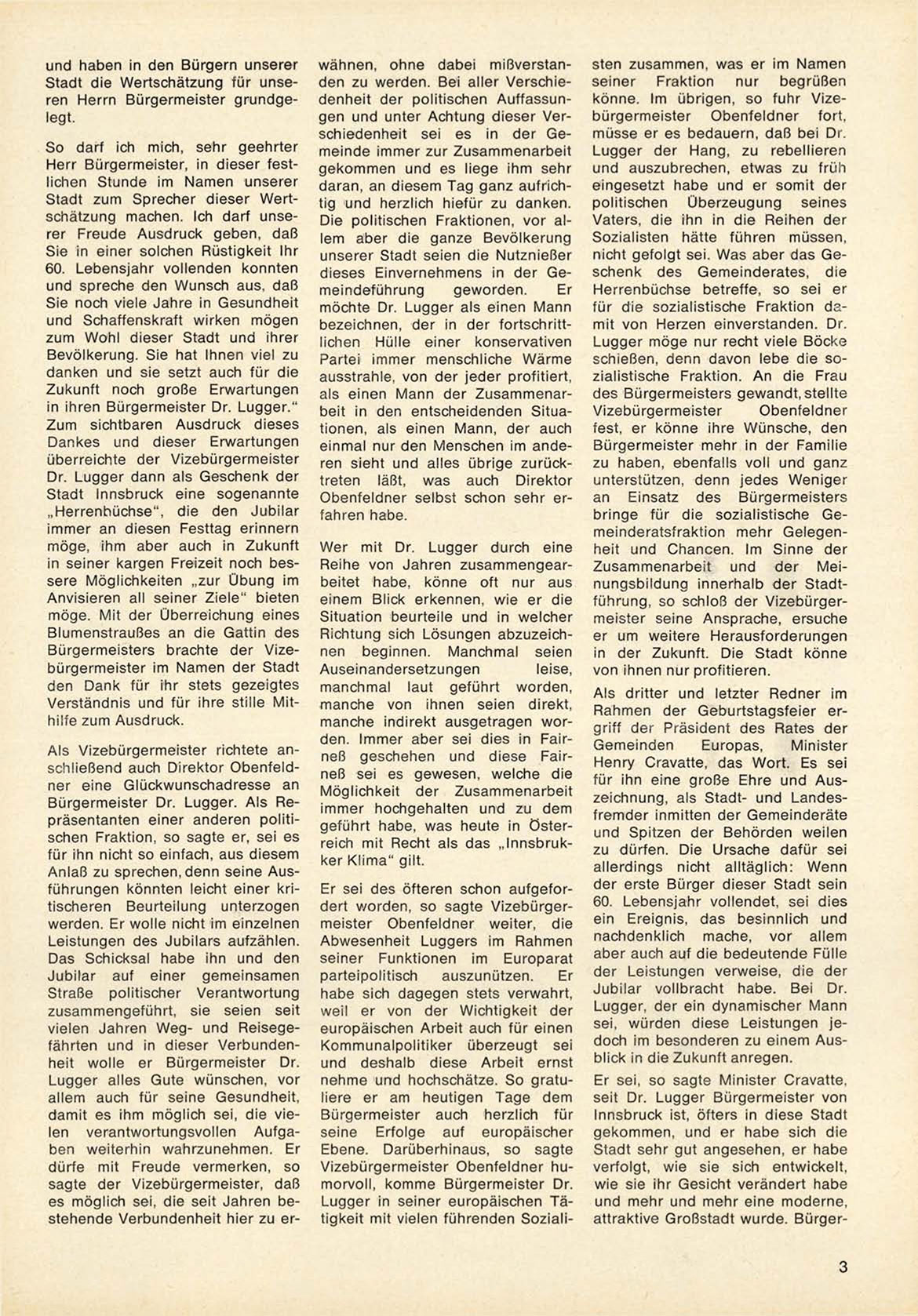 und haben in den Bürgern unserer Stadt die Wertschätzung für unseren Herrn Bürgermeister grundgelegt.

So darf ich mich, sehr geehrter Herr Bürgermeister, in dieser festlichen Stunde im Namen unserer Stadt zum Sprecher dieser Wertschätzung machen. Ich darf unserer Freude Ausdruck geben, daß Sie in einer solchen Rüstigkeit Ihr 60. Lebensjahr vollenden konnten und spreche den Wunsch aus, daß Sie noch viele Jahre in Gesundheit und Schaffenskraft wirken mögen zum Wohl dieser Stadt und ihrer Bevölkerung. Sie hat Ihnen viel zu danken und sie setzt auch für die Zukunft noch große Erwartungen in ihren Bürgermeister Dr. Lugger." Zum sichtbaren Ausdruck dieses Dankes und dieser Erwartungen überreichte der Vizebürgermeister Dr. Lugger dann als Geschenk der Stadt Innsbruck eine sogenannte „Herrenbüchse", die den Jubilar immer an diesen Festtag erinnern möge, ihm aber auch in Zukunft in seiner kargen Freizeit noch bessere Möglichkeiten „zur Übung im Anvisieren all seiner Ziele" bieten möge. Mit der Überreichung eines Blumenstraußes an die Gattin des Bürgermeisters brachte der Vizebürgermeister im Namen der Stadt den Dank für ihr stets gezeigtes Verständnis und für ihre stille Mithilfe zum Ausdruck.

Als Vizebürgermeister richtete anschließend auch Direktor Obenfeldner eine Glückwunschadresse an Bürgermeister Dr. Lugger. Als Repräsentanten einer anderen politischen Fraktion, so sagte er, sei es für ihn nicht so einfach, aus diesem Anlaß zu sprechen, denn seine Ausführungen könnten leicht einer kritischeren Beurteilung unterzogen werden. Er wolle nicht im einzelnen Leistungen des Jubilars aufzählen. Das Schicksal habe ihn und den Jubilar auf einer gemeinsamen Straße politischer Verantwortung zusammengeführt, sie seien seit vielen Jahren Weg- und Reisegefährten und in dieser Verbundenheit wolle er Bürgermeister Dr. Lugger alles Gute wünschen, vor allem auch für seine Gesundheit, damit es ihm möglich sei, die vielen verantwortungsvollen Aufgaben weiterhin wahrzunehmen. Er dürfe mit Freude vermerken, so sagte der Vizebürgermeister, daß es möglich sei, die seit Jahren bestehende Verbundenheit hier zu erwähnen, ohne dabei mißverstanden zu werden. Bei aller Verschiedenheit der politischen Auffassungen und unter Achtung dieser Verschiedenheit sei es in der Gemeinde immer zur Zusammenarbeit gekommen und es liege ihm sehr daran, an diesem Tag ganz aufrichtig und herzlich hiefür zu danken. Die politischen Fraktionen, vor allem aber die ganze Bevölkerung unserer Stadt seien die Nutznießer dieses Einvernehmens in der Gemeindeführung geworden. Er möchte Dr. Lugger als einen Mann bezeichnen, der in der fortschrittlichen Hülle einer konservativen Partei immer menschliche Wärme ausstrahle, von der jeder profitiert, als einen Mann der Zusammenarbeit in den entscheidenden Situationen, als einen Mann, der auch einmal nur den Menschen im anderen sieht und alles übrige zurücktreten läßt, was auch Direktor Obenfeldner selbst schon sehr erfahren habe.

Wer mit Dr. Lugger durch eine Reihe von Jahren zusammengearbeitet habe, könne oft nur aus einem Blick erkennen, wie er die Situation beurteile und in welcher Richtung sich Lösungen abzuzeichnen beginnen. Manchmal seien Auseinandersetzungen leise, manchmal laut geführt worden, manche von ihnen seien direkt, manche indirekt ausgetragen worden. Immer aber sei dies in Fairneß geschehen und diese Fairneß sei es gewesen, welche die Möglichkeit der Zusammenarbeit immer hochgehalten und zu dem geführt habe, was heute in Österreich mit Recht als das „Innsbrukker Klima" gilt.

Er sei des öfteren schon aufgefordert worden, so sagte Vizebürgermeister Obenfeldner weiter, die Abwesenheit Luggers im Rahmen seiner Funktionen im Europarat parteipolitisch auszunützen. Er habe sich dagegen stets verwahrt, weil er von der Wichtigkeit der europäischen Arbeit auch für einen Kommunalpolitiker überzeugt sei und deshalb diese Arbeit ernst nehme und hochschätze. So gratuliere er am heutigen Tage dem Bürgermeister auch herzlich für seine Erfolge auf europäischer Ebene. Darüberhinaus, so sagte Vizebürgermeister Obenfeldner humorvoll, komme Bürgermeister Dr. Lugger in seiner europäischen Tätigkeit mit vielen führenden Sozialisten zusammen, was er im Namen seiner Fraktion nur begrüßen könne. Im übrigen, so fuhr Vizebürgermeister Obenfeldner fort, müsse er es bedauern, daß bei Dr. Lugger der Hang, zu rebellieren und auszubrechen, etwas zu früh eingesetzt habe und er somit der politischen Überzeugung seines Vaters, die ihn in die Reihen der Sozialisten hätte führen müssen, nicht gefolgt sei. Was aber das Geschenk des Gemeinderates, die Herrenbüchse betreffe, so sei er für die sozialistische Fraktion damit von Herzen einverstanden. Dr. Lugger möge nur recht viele Böcke schießen, denn davon lebe die sozialistische Fraktion. An die Frau des Bürgermeisters gewandt, stellte Vizebürgermeister Obenfeldner fest, er könne ihre Wünsche, den Bürgermeister mehr in der Familie zu haben, ebenfalls voll und ganz unterstützen, denn jedes Weniger an Einsatz des Bürgermeisters bringe für die sozialistische Gemeinderatsfraktion mehr Gelegenheit und Chancen. Im Sinne der Zusammenarbeit und der Meinungsbildung innerhalb der Stadtführung, so schloß der Vizebürgermeister seine Ansprache, ersuche er um weitere Herausforderungen in der Zukunft. Die Stadt könne von ihnen nur profitieren.

Als dritter und letzter Redner im Rahmen der Geburtstagsfeier ergriff der Präsident des Rates der Gemeinden Europas, Minister Henry Cravatte, das Wort. Es sei für ihn eine große Ehre und Auszeichnung, als Stadt- und Landesfremder inmitten der Gemeinderäte und Spitzen der Behörden weilen zu dürfen. Die Ursache dafür sei allerdings nicht alltäglich: Wenn der erste Bürger dieser Stadt sein 60. Lebensjahr vollendet, sei dies ein Ereignis, das besinnlich und nachdenklich mache, vor allem aber auch auf die bedeutende Fülle der Leistungen verweise, die der Jubilar vollbracht habe. Bei Dr. Lugger, der ein dynamischer Mann sei, würden diese Leistungen jedoch im besonderen zu einem Ausblick in die Zukunft anregen.

Er sei, so sagte Minister Cravatte, seit Dr. Lugger Bürgermeister von Innsbruck ist, öfters in diese Stadt gekommen, und er habe sich die Stadt sehr gut angesehen, er habe verfolgt, wie sie sich entwickelt, wie sie ihr Gesicht verändert habe und mehr und mehr eine moderne, attraktive Großstadt wurde. Bürger-

3